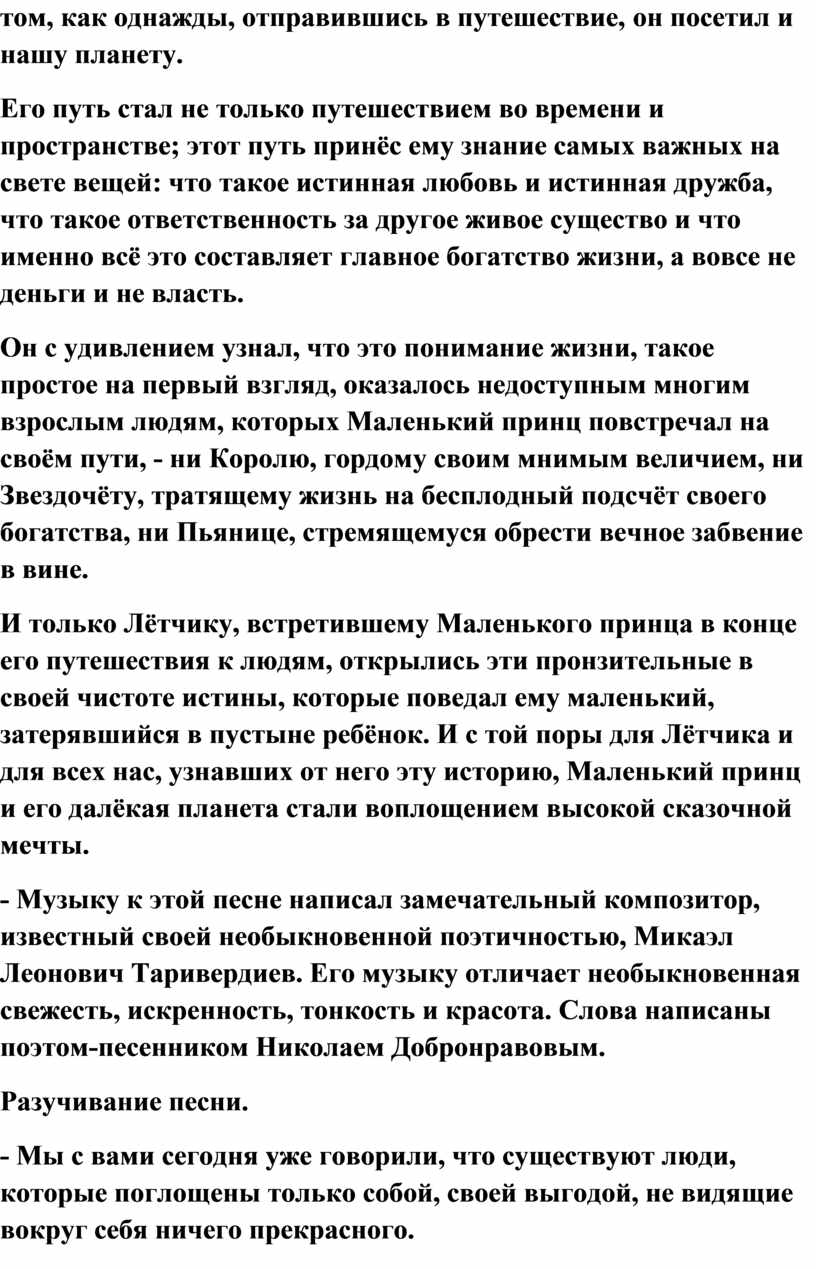 том, как однажды, отправившись в путешествие, он посетил и нашу планету.

Его путь стал не только путешествием во времени и пространстве; этот путь принёс ему знание самых важных на свете вещей: что такое истинная любовь и истинная дружба, что такое ответственность за другое живое существо и что именно всё это составляет главное богатство жизни, а вовсе не деньги и не власть.

Он с удивлением узнал, что это понимание жизни, такое простое на первый взгляд, оказалось недоступным многим взрослым людям, которых Маленький принц повстречал на своём пути, - ни Королю, гордому своим мнимым величием, ни Звездочёту, тратящему жизнь на бесплодный подсчёт своего богатства, ни Пьянице, стремящемуся обрести вечное забвение в вине.

И только Лётчику, встретившему Маленького принца в конце его путешествия к людям, открылись эти пронзительные в своей чистоте истины, которые поведал ему маленький, затерявшийся в пустыне ребёнок. И с той поры для Лётчика и для всех нас, узнавших от него эту историю, Маленький принц и его далёкая планета стали воплощением высокой сказочной мечты.

- Музыку к этой песне написал замечательный композитор, известный своей необыкновенной поэтичностью, Микаэл Леонович Таривердиев. Его музыку отличает необыкновенная свежесть, искренность, тонкость и красота. Слова написаны поэтом-песенником Николаем Добронравовым.

Разучивание песни.

- Мы с вами сегодня уже говорили, что существуют люди, которые поглощены только собой, своей выгодой, не видящие вокруг себя ничего прекрасного.